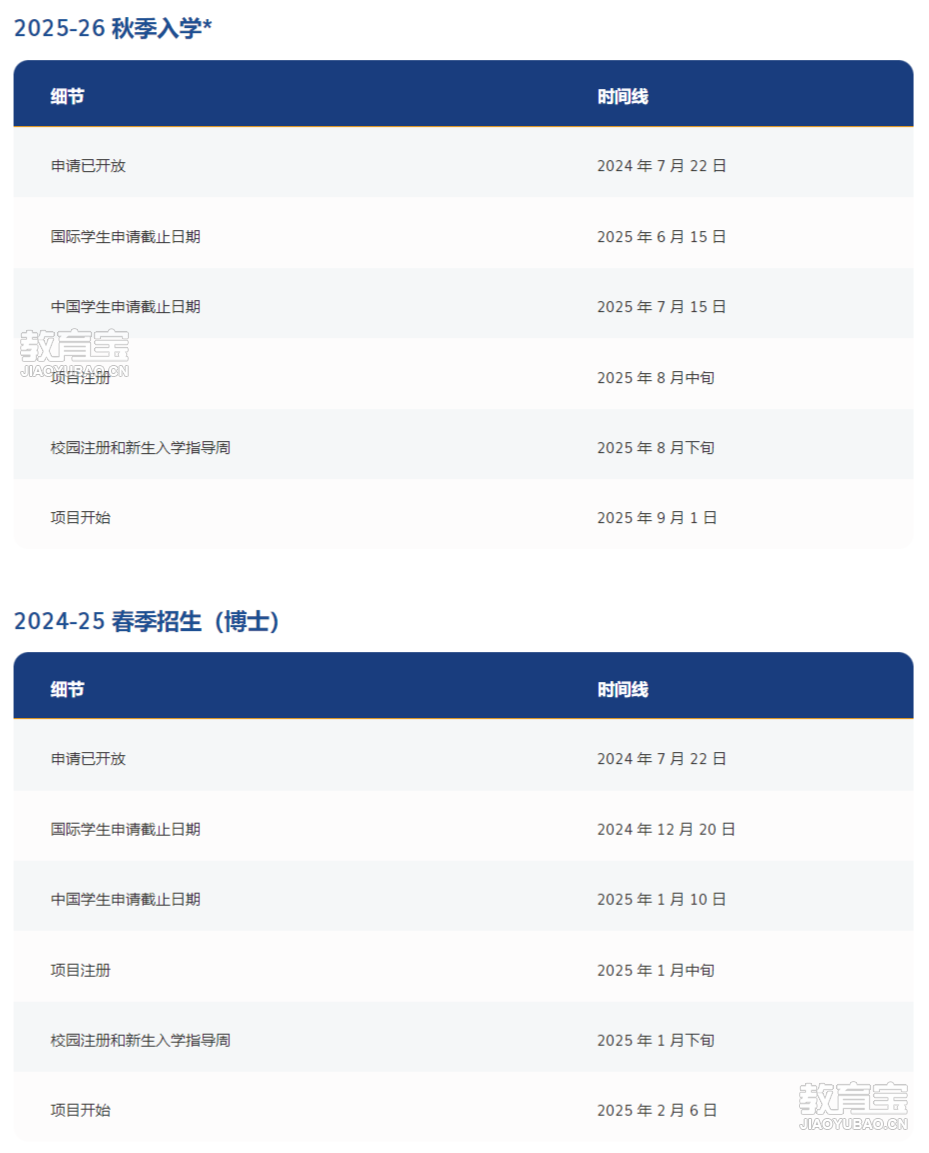 2025-26 秋季入学*

| 细节 | 时间线 |
|---|---|
| 申请已开放 | 2024 年 7 月 22 日 |
| 国际学生申请截止日期 | 2025 年 6 月 15 日 |
| 中国学生申请截止日期 | 2025 年 7 月 15 日 |
| 项目注册 | 2025 年 8 月中旬 |
| 校园注册和新生入学指导周 | 2025 年 8 月下旬 |
| 项目开始 | 2025 年 9 月 1 日 |

教育宝
JIAOYUBAO.CN

2024-25 春季招生（博士）

| 细节 | 时间线 |
|---|---|
| 申请已开放 | 2024 年 7 月 22 日 |
| 国际学生申请截止日期 | 2024 年 12 月 20 日 |
| 中国学生申请截止日期 | 2025 年 1 月 10 日 |
| 项目注册 | 2025 年 1 月中旬 |
| 校园注册和新生入学指导周 | 2025 年 1 月下旬 |
| 项目开始 | 2025 年 2 月 6 日 |

教育宝
JIAOYUBAO.CN